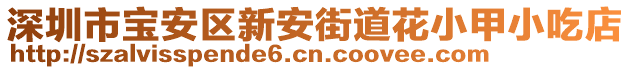 深圳市宝安区新安街道花小甲小吃店
http://szalvisspende6.cn.coovee.com